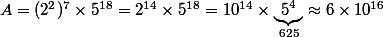 $A = (2^2)^7 \times 5^{18} = 2^{14} \times 5^{18} = 10^{14} \times \underbrace{5^4}_{625} \approx 6 \times 10^{16}$